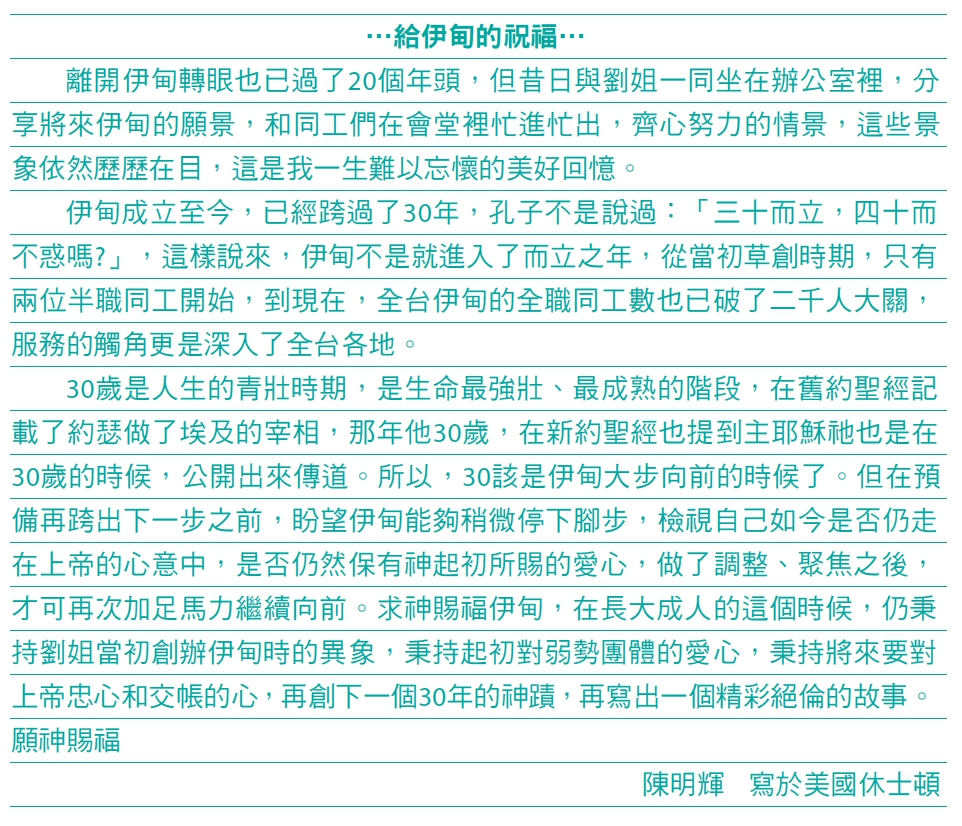 …給伊甸的祝福…

離開伊甸轉眼也已過了20個年頭，但昔日與劉姐一同坐在辦公室裡，分享將來伊甸的願景，和同工們在會堂裡忙進忙出，齊心努力的情景，這些景象依然歷歷在目，這是我一生難以忘懷的美好回憶。

伊甸成立至今，已經跨過了30年，孔子不是說過：「三十而立，四十而不惑嗎?」，這樣說來，伊甸不是就進入了而立之年，從當初草創時期，只有兩位半職同工開始，到現在，全台伊甸的全職同工數也已破了二千人大關，服務的觸角更是深入了全台各地。

30歲是人生的青壯時期，是生命最強壯、最成熟的階段，在舊約聖經記載了約瑟做了埃及的宰相，那年他30歲，在新約聖經也提到主耶穌祂也是在30歲的時候，公開出來傳道。所以，30該是伊甸大步向前的時候了。但在預備再跨出下一步之前，盼望伊甸能夠稍微停下腳步，檢視自己如今是否仍走在上帝的心意中，是否仍然保有神起初所賜的愛心，做了調整、聚焦之後，才可再次加足馬力繼續向前。求神賜福伊甸，在長大成人的這個時候，仍秉持劉姐當初創辦伊甸時的異象，秉持起初對弱勢團體的愛心，秉持將來要對上帝忠心和交帳的心，再創下一個30年的神蹟，再寫出一個精彩絕倫的故事。
願神賜福

陳明輝　寫於美國休士頓